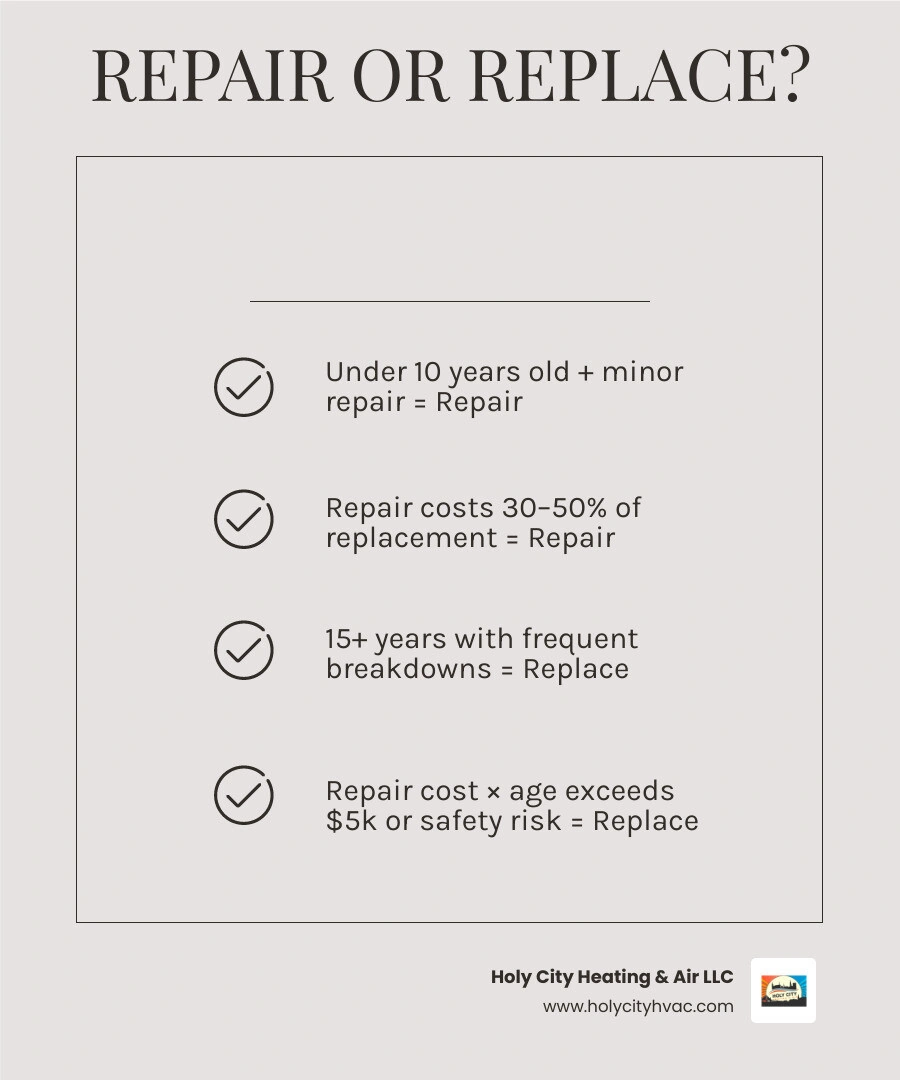 REPAIR OR REPLACE?

Under 10 years old + minor repair = Repair

Repair costs 30–50% of replacement = Repair

15+ years with frequent breakdowns = Replace

Repair cost × age exceeds \$5k or safety risk = Replace

Holy City Heating & Air LLC
www.holycityhvac.com

HOLY CITY